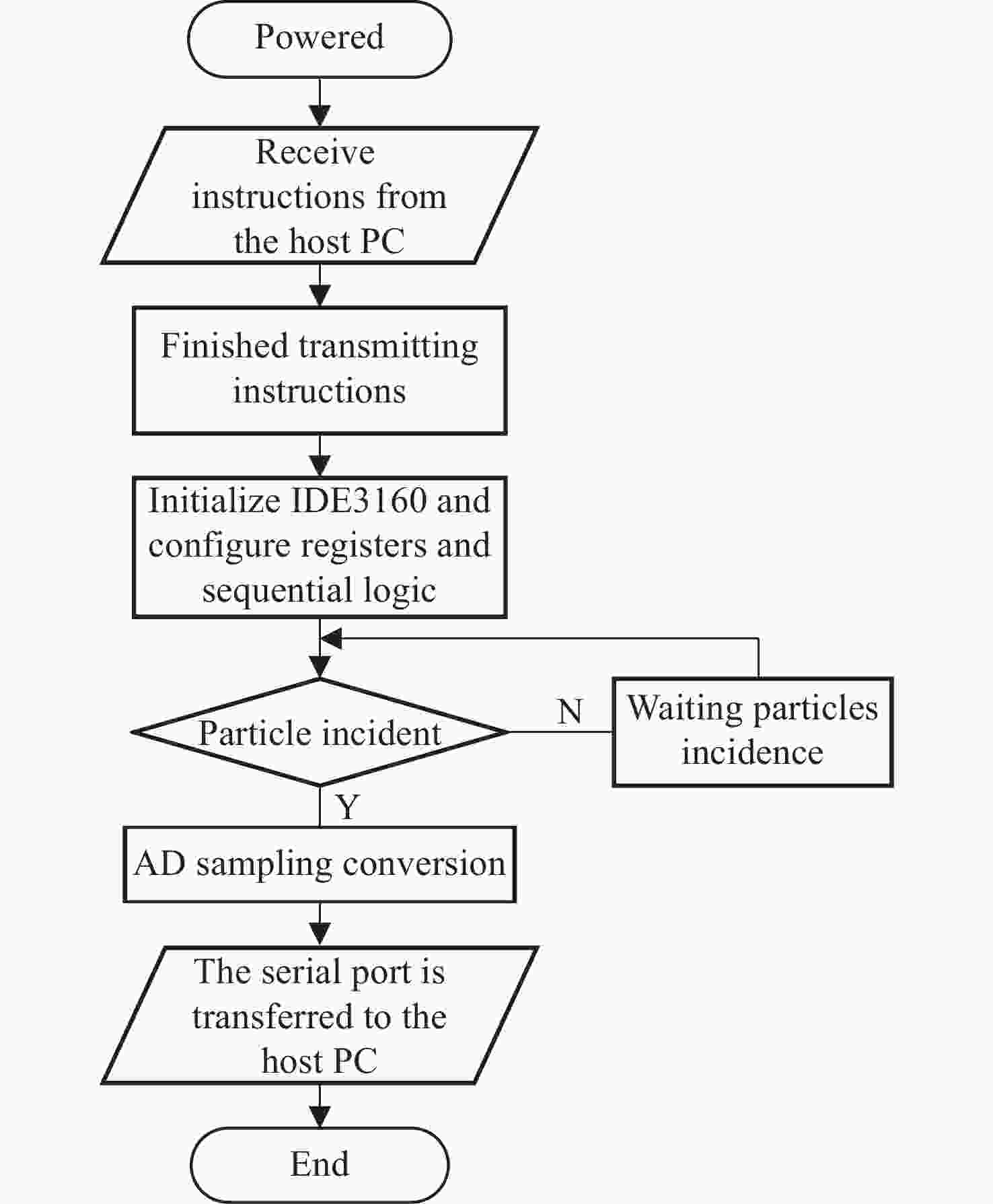 Powered

Receive instructions from the host PC

Finished transmitting instructions

Initialize IDE3160 and configure registers and sequential logic

Particle incident

N

Waiting particles incidence

Y

AD sampling conversion

The serial port is transferred to the host PC

End